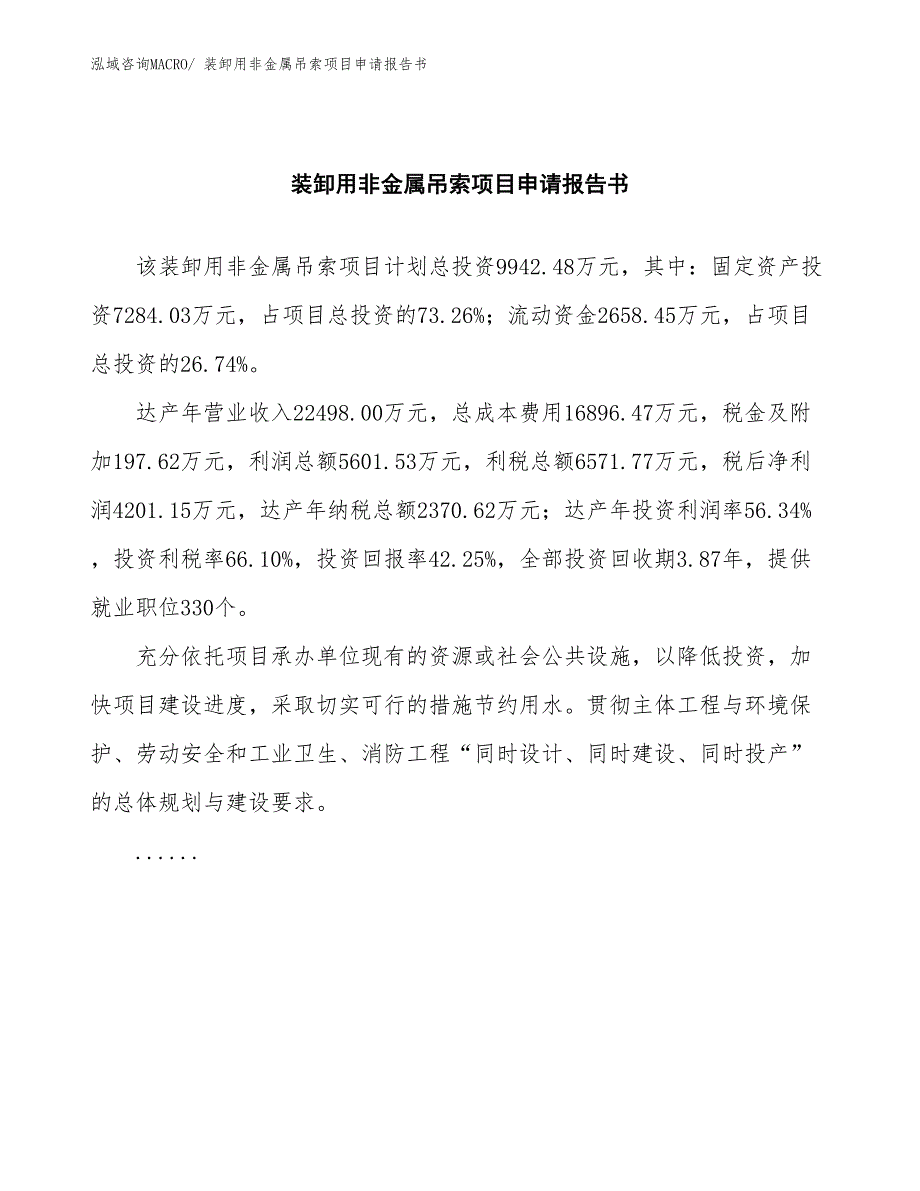 泓域咨询MACRO/ 装卸用非金属吊索项目申请报告书

装卸用非金属吊索项目申请报告书

该装卸用非金属吊索项目计划总投资9942.48万元，其中：固定资产投资7284.03万元，占项目总投资的73.26%；流动资金2658.45万元，占项目总投资的26.74%。

达产年营业收入22498.00万元，总成本费用16896.47万元，税金及附加197.62万元，利润总额5601.53万元，利税总额6571.77万元，税后净利润4201.15万元，达产年纳税总额2370.62万元；达产年投资利润率56.34%，投资利税率66.10%，投资回报率42.25%，全部投资回收期3.87年，提供就业职位330个。

充分依托项目承办单位现有的资源或社会公共设施，以降低投资，加快项目建设进度，采取切实可行的措施节约用水。贯彻主体工程与环境保护、劳动安全和工业卫生、消防工程“同时设计、同时建设、同时投产”的总体规划与建设要求。

......